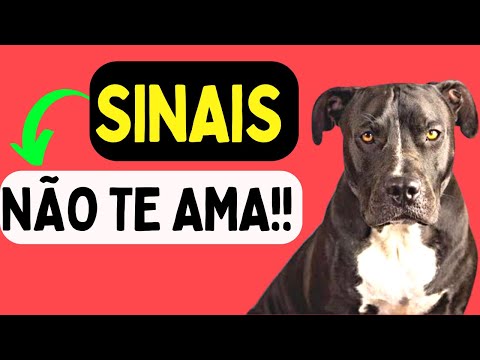 SINAIS

NÃO TE AMA!!